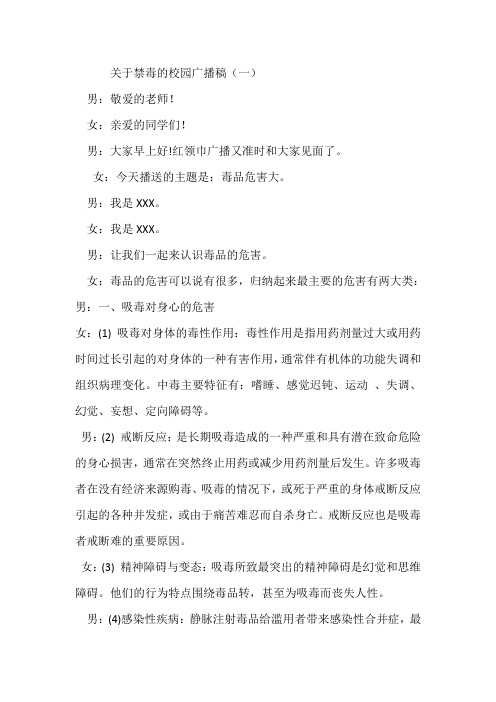 关于禁毒的校园广播稿（一）

男：敬爱的老师！

女：亲爱的同学们！

男：大家早上好!红领巾广播又准时和大家见面了。

女：今天播送的主题是：毒品危害大。

男：我是 XXX。

女：我是 XXX。

男：让我们一起来认识毒品的危害。

女：毒品的危害可以说有很多，归纳起来最主要的危害有两大类：

男：一、吸毒对身心的危害

女：(1) 吸毒对身体的毒性作用：毒性作用是指用药剂量过大或用药时间过长引起的对身体的一种有害作用，通常伴有机体的功能失调和组织病理变化。中毒主要特征有：嗜睡、感觉迟钝、运动 、失调、幻觉、妄想、定向障碍等。

男：(2) 戒断反应：是长期吸毒造成的一种严重和具有潜在致命危险的身心损害，通常在突然终止用药或减少用药剂量后发生。许多吸毒者在没有经济来源购毒、吸毒的情况下，或死于严重的身体戒断反应引起的各种并发症，或由于痛苦难忍而自杀身亡。戒断反应也是吸毒者戒断难的重要原因。

女：(3) 精神障碍与变态：吸毒所致最突出的精神障碍是幻觉和思维障碍。他们的行为特点围绕毒品转，甚至为吸毒而丧失人性。

男：(4)感染性疾病：静脉注射毒品给滥用者带来感染性合并症，最